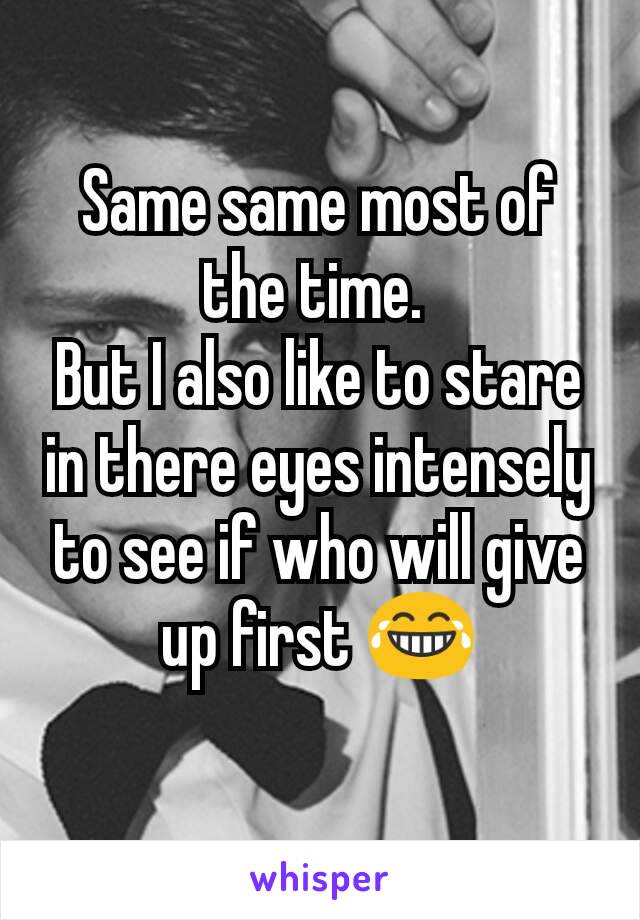 Same same most of the time.
But I also like to stare in there eyes intensely to see if who will give up first 😂

whisper